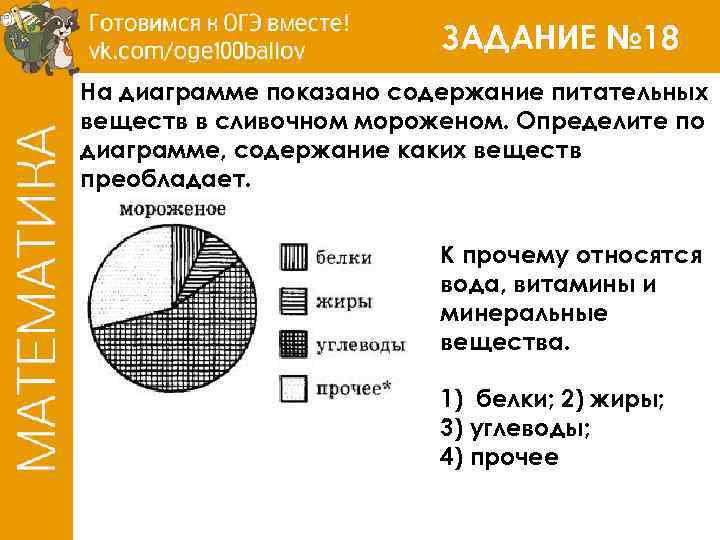 Готовимся к ОГЭ вместе!
vk.com/oge100ballov

ЗАДАНИЕ №18

МАТЕМАТИКА

На диаграмме показано содержание питательных веществ в сливочном мороженом. Определите по диаграмме, содержание каких веществ преобладает.

мороженое

белки
жиры
углеводы
прочее*

К прочему относятся вода, витамины и минеральные вещества.

1) белки; 2) жиры;
3) углеводы;
4) прочее